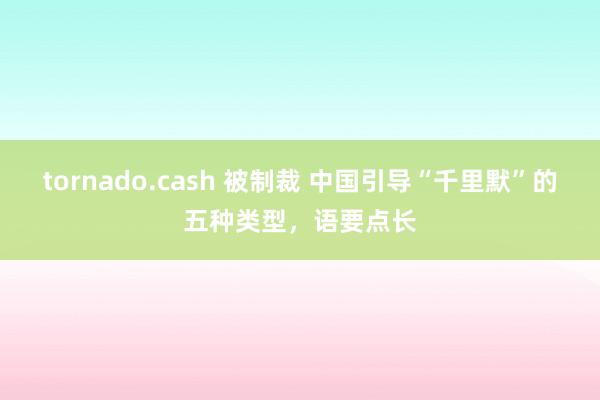 tornado.cash 被制裁 中国引导“千里默”的五种类型，语要点长